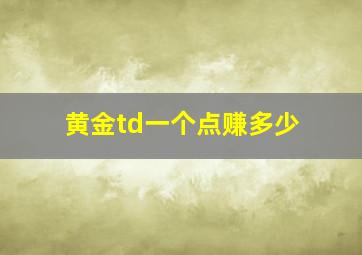 黄金td一个点赚多少